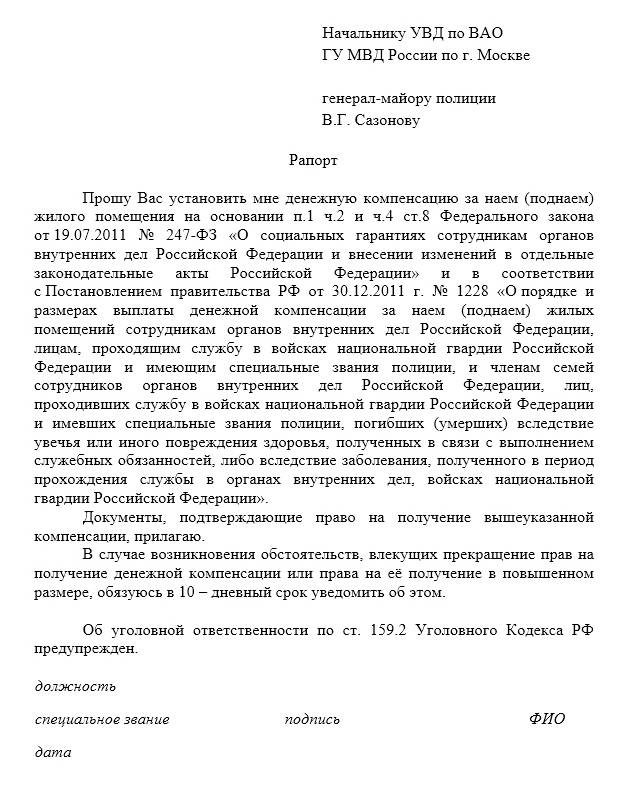 Начальнику УВД по ВАО
ГУ МВД России по г. Москве

генерал-майору полиции
В.Г. Сазонову

Рапорт

Прошу Вас установить мне денежную компенсацию за наем (поднаем) жилого помещения на основании п.1 ч.2 и ч.4 ст.8 Федерального закона от 19.07.2011 № 247-ФЗ «О социальных гарантиях сотрудникам органов внутренних дел Российской Федерации и внесении изменений в отдельные законодательные акты Российской Федерации» и в соответствии с Постановлением правительства РФ от 30.12.2011 г. № 1228 «О порядке и размерах выплаты денежной компенсации за наем (поднаем) жилых помещений сотрудникам органов внутренних дел Российской Федерации, лицам, проходящим службу в войсках национальной гвардии Российской Федерации и имеющим специальные звания полиции, и членам семей сотрудников органов внутренних дел Российской Федерации, лиц, проходивших службу в войсках национальной гвардии Российской Федерации и имевших специальные звания полиции, погибших (умерших) вследствие увечья или иного повреждения здоровья, полученных в связи с выполнением служебных обязанностей, либо вследствие заболевания, полученного в период прохождения службы в органах внутренних дел, войсках национальной гвардии Российской Федерации».

Документы, подтверждающие право на получение вышеуказанной компенсации, прилагаю.

В случае возникновения обстоятельств, влекущих прекращение прав на получение денежной компенсации или права на её получение в повышенном размере, обязуюсь в 10 – дневный срок уведомить об этом.

Об уголовной ответственности по ст. 159.2 Уголовного Кодекса РФ предупрежден.

должность

специальное звание подпись ФИО

дата